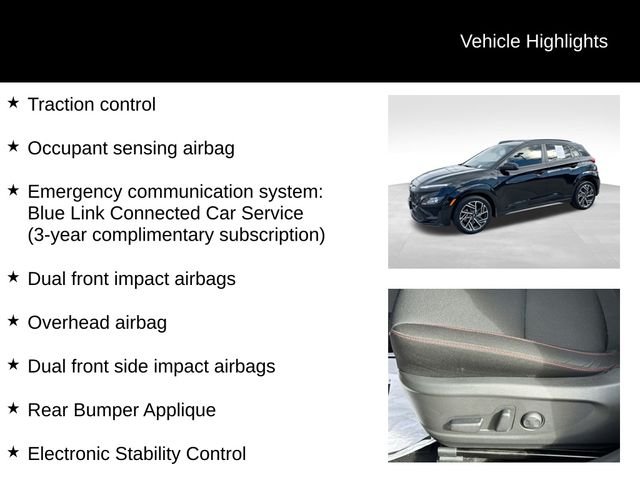 Vehicle Highlights

★ Traction control

★ Occupant sensing airbag

★ Emergency communication system: Blue Link Connected Car Service (3-year complimentary subscription)

★ Dual front impact airbags

★ Overhead airbag

★ Dual front side impact airbags

★ Rear Bumper Applique

★ Electronic Stability Control